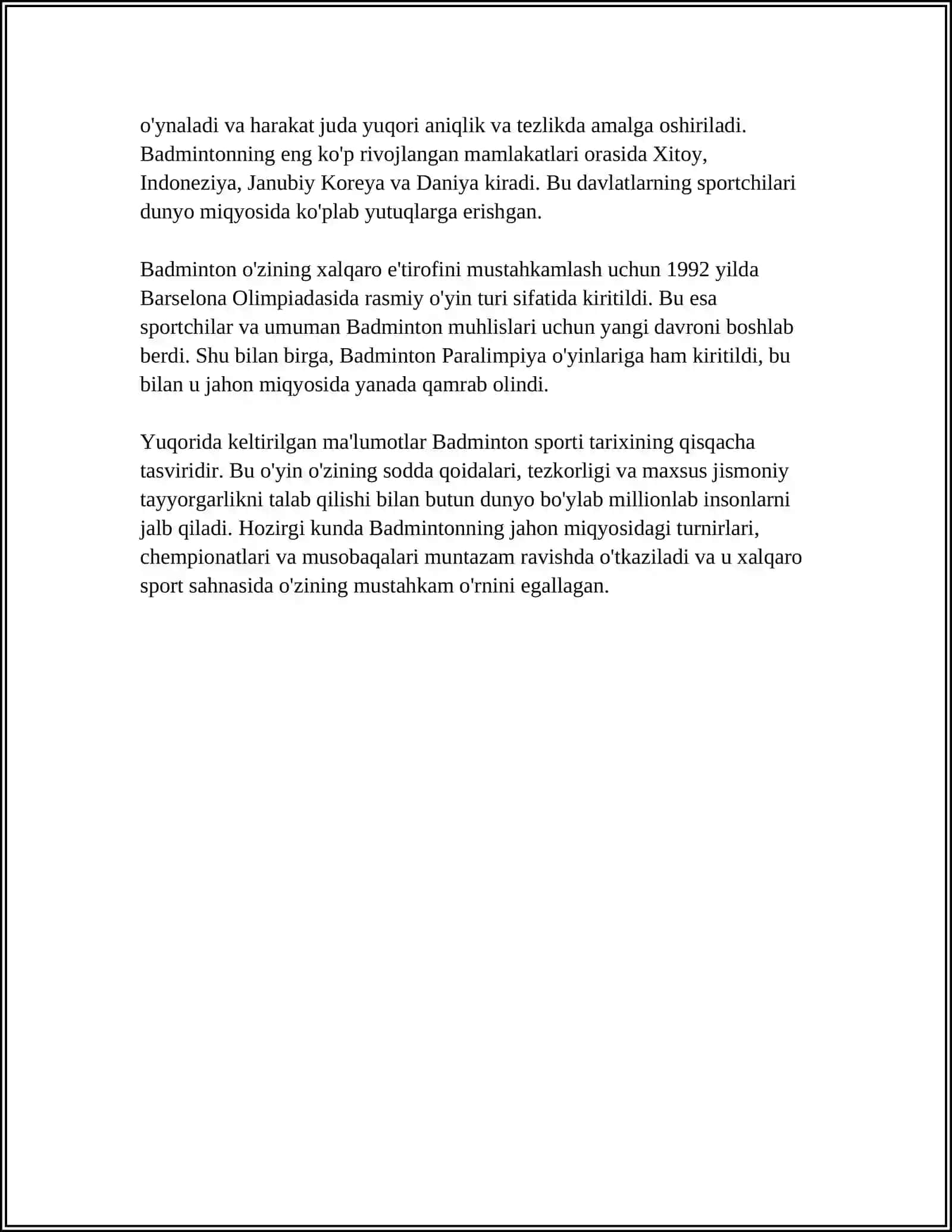 o'ynaladi va harakat juda yuqori aniqlik va tezlikda amalga oshiriladi. Badmintonning eng ko'p rivojlangan mamlakatlari orasida Xitoy, Indoneziya, Janubiy Koreya va Daniya kiradi. Bu davlatlarning sportchilari dunyo miqyosida ko'plab yutuqlarga erishgan.

Badminton o'zining xalqaro e'tirofini mustahkamlash uchun 1992 yilda Barselona Olimpiadasida rasmiy o'yin turi sifatida kiritildi. Bu esa sportchilar va umuman Badminton muhlislari uchun yangi davroni boshlab berdi. Shu bilan birga, Badminton Paralimpiya o'yinlariga ham kiritildi, bu bilan u jahon miqyosida yanada qamrab olindi.

Yuqorida keltirilgan ma'lumotlar Badminton sporti tarixining qisqacha tasviridir. Bu o'yin o'zining sodda qoidalari, tezkorligi va maxsus jismoniy tayyorgarlikni talab qilishi bilan butun dunyo bo'ylab millionlab insonlarni jalb qiladi. Hozirgi kunda Badmintonning jahon miqyosidagi turnirlari, chempionatlari va musobaqalari muntazam ravishda o'tkaziladi va u xalqaro sport sahnasida o'zining mustahkam o'rnini egallagan.